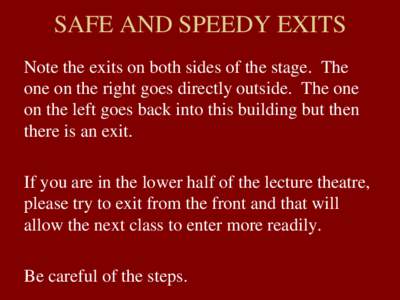 SAFE AND SPEEDY EXITS

Note the exits on both sides of the stage. The one on the right goes directly outside. The one on the left goes back into this building but then there is an exit.

If you are in the lower half of the lecture theatre, please try to exit from the front and that will allow the next class to enter more readily.

Be careful of the steps.